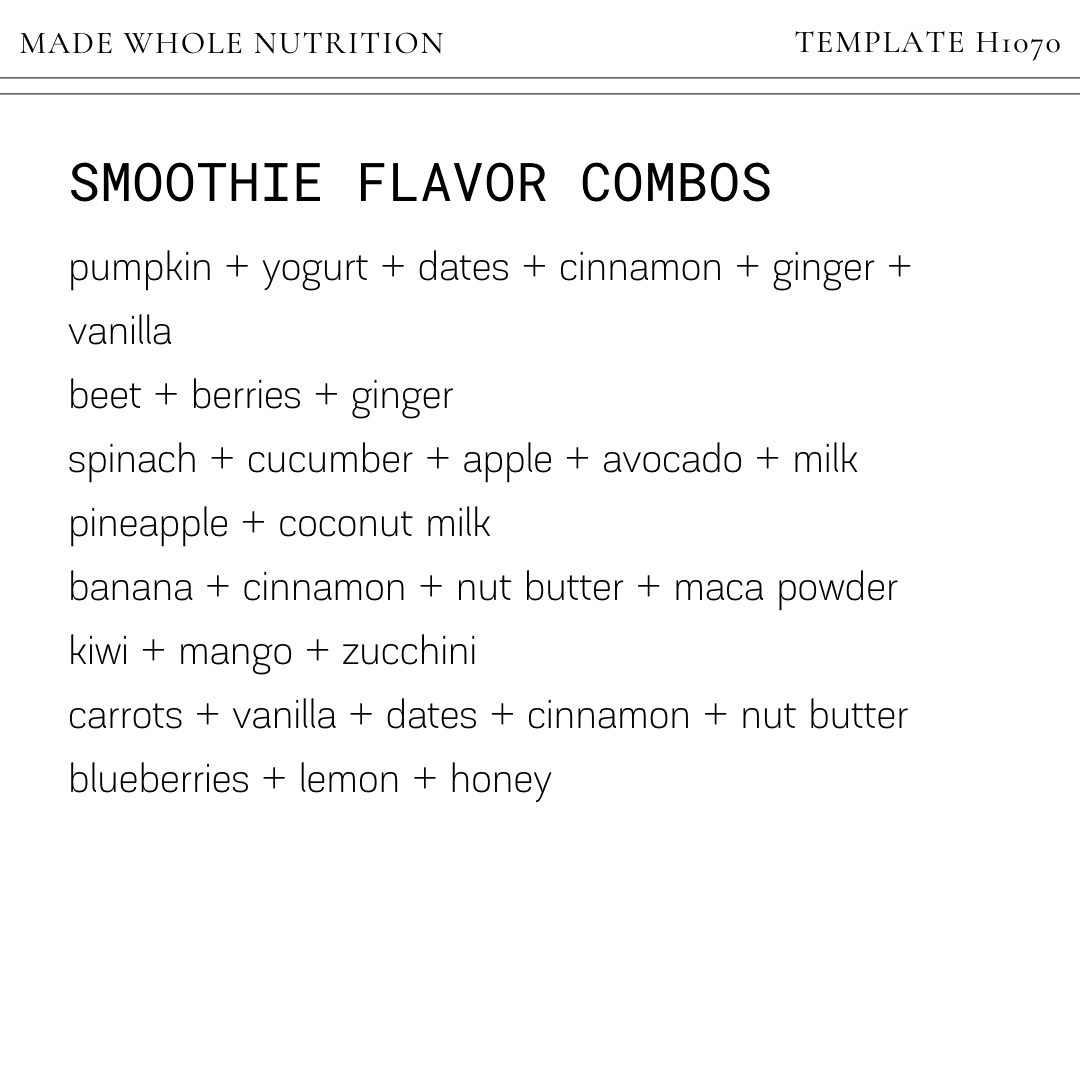 MADE WHOLE NUTRITION

TEMPLATE H1070

SMOOTHIE FLAVOR COMBOS

pumpkin + yogurt + dates + cinnamon + ginger + vanilla
beet + berries + ginger
spinach + cucumber + apple + avocado + milk
pineapple + coconut milk
banana + cinnamon + nut butter + maca powder
kiwi + mango + zucchini
carrots + vanilla + dates + cinnamon + nut butter
blueberries + lemon + honey